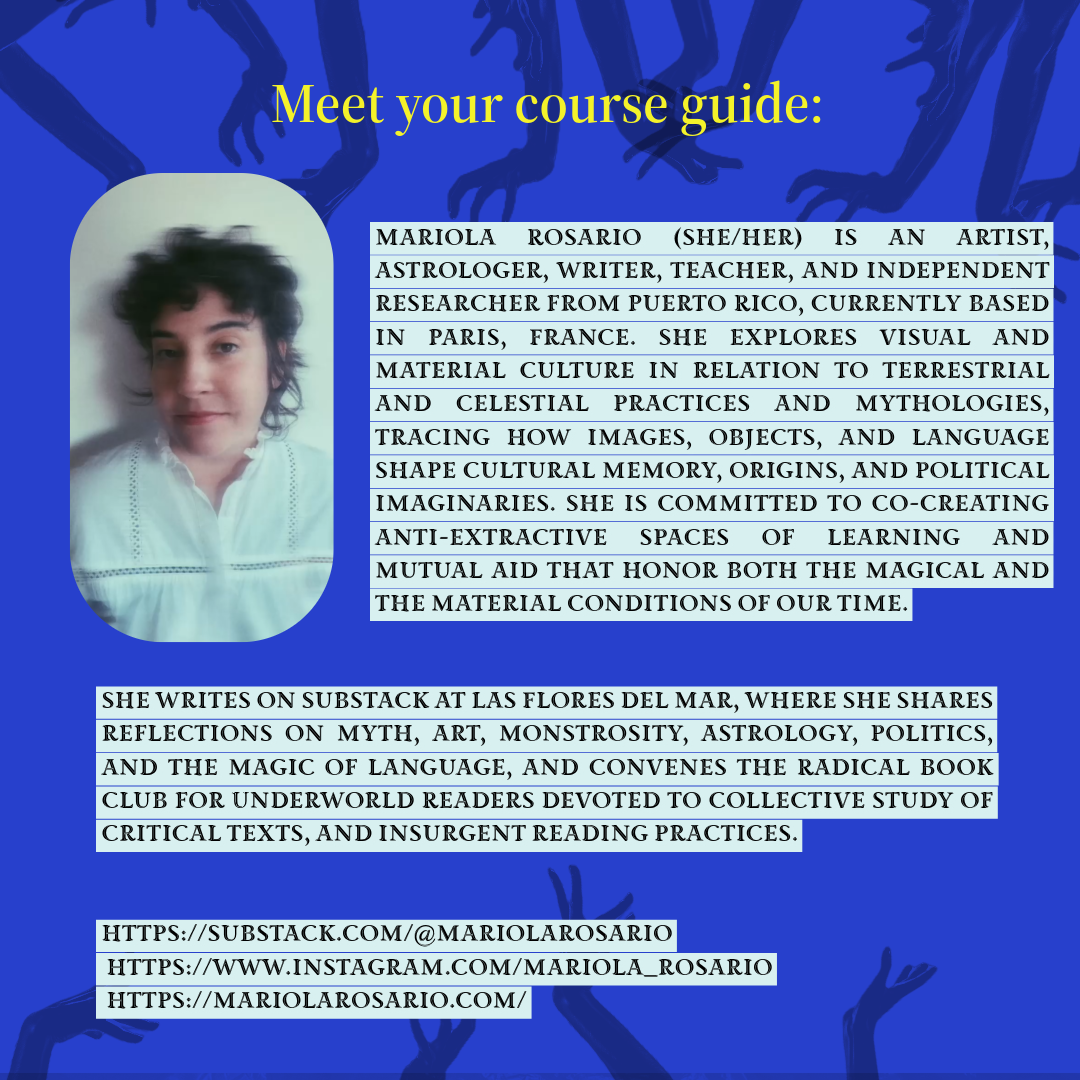 Meet your course guide:

MARIOLA ROSARIO (SHE/HER) IS AN ARTIST, ASTROLOGER, WRITER, TEACHER, AND INDEPENDENT RESEARCHER FROM PUERTO RICO, CURRENTLY BASED IN PARIS, FRANCE. SHE EXPLORES VISUAL AND MATERIAL CULTURE IN RELATION TO TERRESTRIAL AND CELESTIAL PRACTICES AND MYTHOLOGIES, TRACING HOW IMAGES, OBJECTS, AND LANGUAGE SHAPE CULTURAL MEMORY, ORIGINS, AND POLITICAL IMAGINARIES. SHE IS COMMITTED TO CO-CREATING ANTI-EXTRACTIVE SPACES OF LEARNING AND MUTUAL AID THAT HONOR BOTH THE MAGICAL AND THE MATERIAL CONDITIONS OF OUR TIME.

SHE WRITES ON SUBSTACK AT LAS FLORES DEL MAR, WHERE SHE SHARES REFLECTIONS ON MYTH, ART, MONSTROSITY, ASTROLOGY, POLITICS, AND THE MAGIC OF LANGUAGE, AND CONVENES THE RADICAL BOOK CLUB FOR UNDERWORLD READERS DEVOTED TO COLLECTIVE STUDY OF CRITICAL TEXTS, AND INSURGENT READING PRACTICES.

HTTPS://SUBSTACK.COM/@MARIOLAROSARIO
HTTPS://WWW.INSTAGRAM.COM/MARIOLA_ROSARIO
HTTPS://MARIOLAROSARIO.COM/